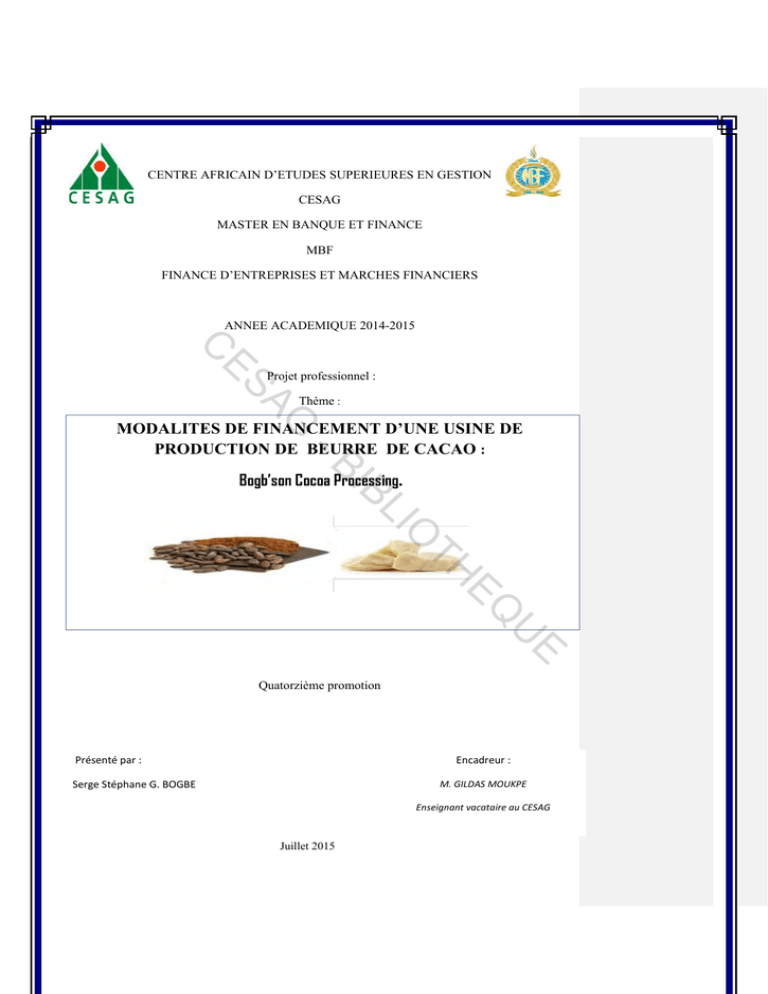 CESAG

CENTRE AFRICAIN D'ETUDES SUPERIEURES EN GESTION

CESAG

MASTER EN BANQUE ET FINANCE

MBF

FINANCE D'ENTREPRISES ET MARCHES FINANCIERS

ANNEE ACADEMIQUE 2014-2015

Projet professionnel :

Thème :

MODALITES DE FINANCEMENT D'UNE USINE DE PRODUCTION DE BEURRE DE CACAO :

Bogb'son Cocoa Processing.

CESAG - BIBLIOTHEQUE

Quatorzième promotion

Présenté par :

Serge Stéphane G. BOGBE

Encadreur :

M. GILDAS MOUKPE

Enseignant vacataire au CESAG

Juillet 2015